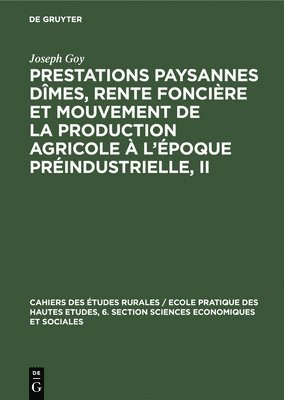 DE GRUYTER

Joseph Goy

PRESTATIONS PAYSANNES DÎMES, RENTE FONCIÈRE ET MOUVEMENT DE LA PRODUCTION AGRICOLE À L'ÉPOQUE PRÉINDUSTRIELLE, II

CAHIERS DES ÉTUDES RURALES / ECOLE PRATIQUE DES HAUTES ETUDES, 6. SECTION SCIENCES ECONOMIQUES ET SOCIALES

DE
G